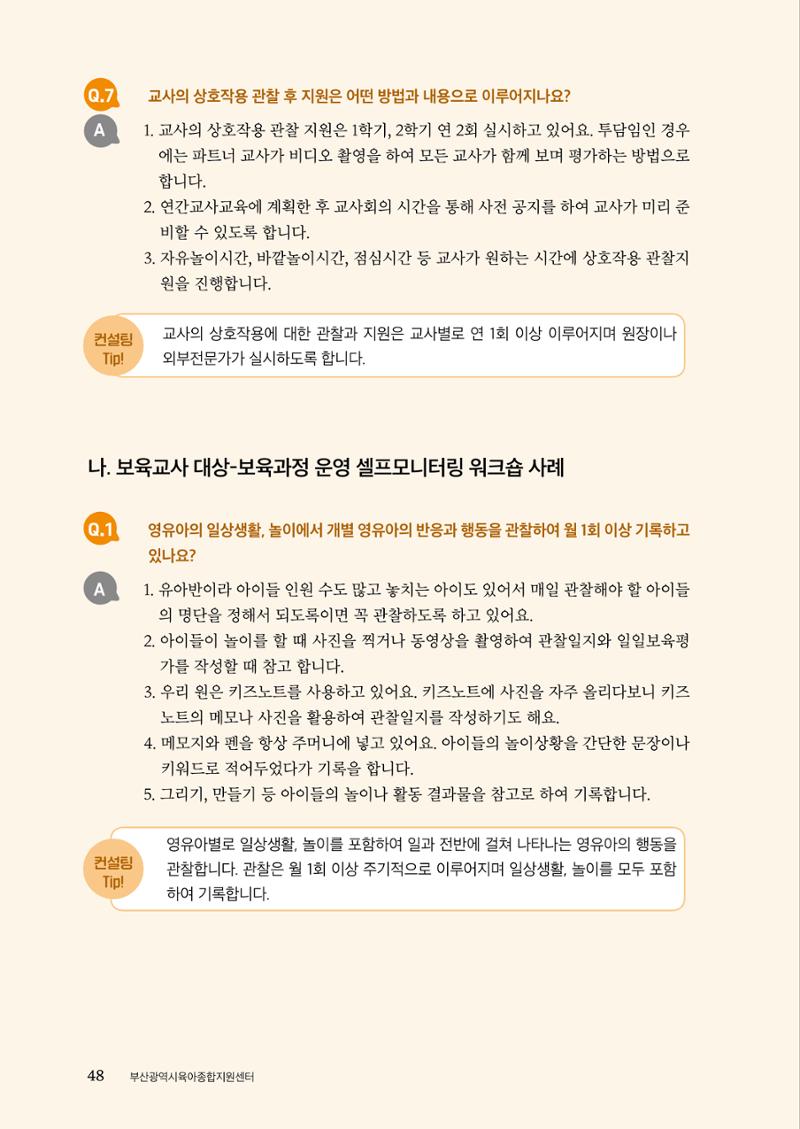 Q.7 교사의 상호작용 관찰 후 지원은 어떤 방법과 내용으로 이루어지나요?

A

1. 교사의 상호작용 관찰 지원은 1학기, 2학기 연 2회 실시하고 있어요. 투담임인 경우에는 파트너 교사가 비디오 촬영을 하여 모든 교사가 함께 보며 평가하는 방법으로 합니다.
2. 연간교사교육에 계획한 후 교사회의 시간을 통해 사전 공지를 하여 교사가 미리 준비할 수 있도록 합니다.
3. 자유놀이시간, 바깥놀이시간, 점심시간 등 교사가 원하는 시간에 상호작용 관찰지원을 진행합니다.

컨설팅 Tip!

교사의 상호작용에 대한 관찰과 지원은 교사별로 연 1회 이상 이루어지며 원장이나 외부전문가가 실시하도록 합니다.

나. 보육교사 대상-보육과정 운영 셀프모니터링 워크숍 사례

Q.1 영유아의 일상생활, 놀이에서 개별 영유아의 반응과 행동을 관찰하여 월 1회 이상 기록하고 있나요?

A

1. 유아반이라 아이들 인원 수도 많고 놓치는 아이도 있어서 매일 관찰해야 할 아이들의 명단을 정해서 되도록이면 꼭 관찰하도록 하고 있어요.
2. 아이들이 놀이를 할 때 사진을 찍거나 동영상을 촬영하여 관찰일지와 일일보육평가를 작성할 때 참고 합니다.
3. 우리 원은 키즈노트를 사용하고 있어요. 키즈노트에 사진을 자주 올리다보니 키즈노트의 메모나 사진을 활용하여 관찰일지를 작성하기도 해요.
4. 메모지와 펜을 항상 주머니에 넣고 있어요. 아이들의 놀이상황을 간단한 문장이나 키워드로 적어두었다가 기록을 합니다.
5. 그리기, 만들기 등 아이들의 놀이나 활동 결과물을 참고로 하여 기록합니다.

컨설팅 Tip!

영유아별로 일상생활, 놀이를 포함하여 일과 전반에 걸쳐 나타나는 영유아의 행동을 관찰합니다. 관찰은 월 1회 이상 주기적으로 이루어지며 일상생활, 놀이를 모두 포함하여 기록합니다.

48 부산광역시육아종합지원센터